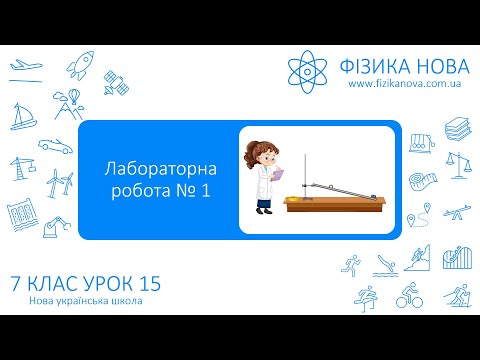 ФІЗИКА НОВА
www.fizikanova.com.ua

Лабораторна робота № 1

7 КЛАС УРОК 15
Нова українська школа